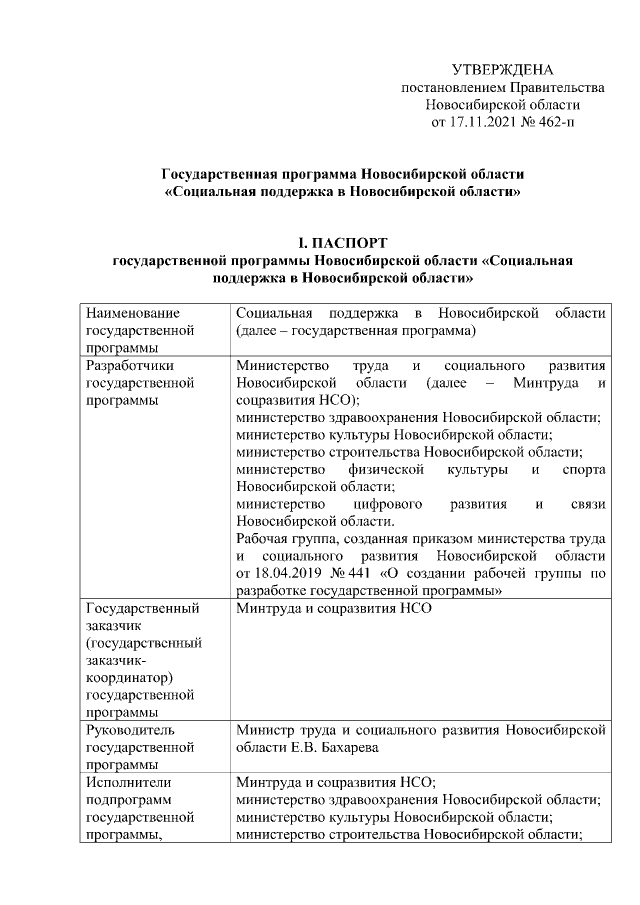 УТВЕРЖДЕНА
постановлением Правительства
Новосибирской области
от 17.11.2021 № 462-п

Государственная программа Новосибирской области
«Социальная поддержка в Новосибирской области»

I. ПАСПОРТ
государственной программы Новосибирской области «Социальная поддержка в Новосибирской области»

| | |
|---|---|
| Наименование государственной программы | Социальная поддержка в Новосибирской области (далее – государственная программа) |
| Разработчики государственной программы | Министерство труда и социального развития Новосибирской области (далее – Минтруда и соцразвития НСО); министерство здравоохранения Новосибирской области; министерство культуры Новосибирской области; министерство строительства Новосибирской области; министерство физической культуры и спорта Новосибирской области; министерство цифрового развития и связи Новосибирской области. Рабочая группа, созданная приказом министерства труда и социального развития Новосибирской области от 18.04.2019 № 441 «О создании рабочей группы по разработке государственной программы» |
| Государственный заказчик (государственный заказчик-координатор) государственной программы | Минтруда и соцразвития НСО |
| Руководитель государственной программы | Министр труда и социального развития Новосибирской области Е.В. Бахарева |
| Исполнители подпрограмм государственной программы, | Минтруда и соцразвития НСО; министерство здравоохранения Новосибирской области; министерство культуры Новосибирской области; министерство строительства Новосибирской области; |